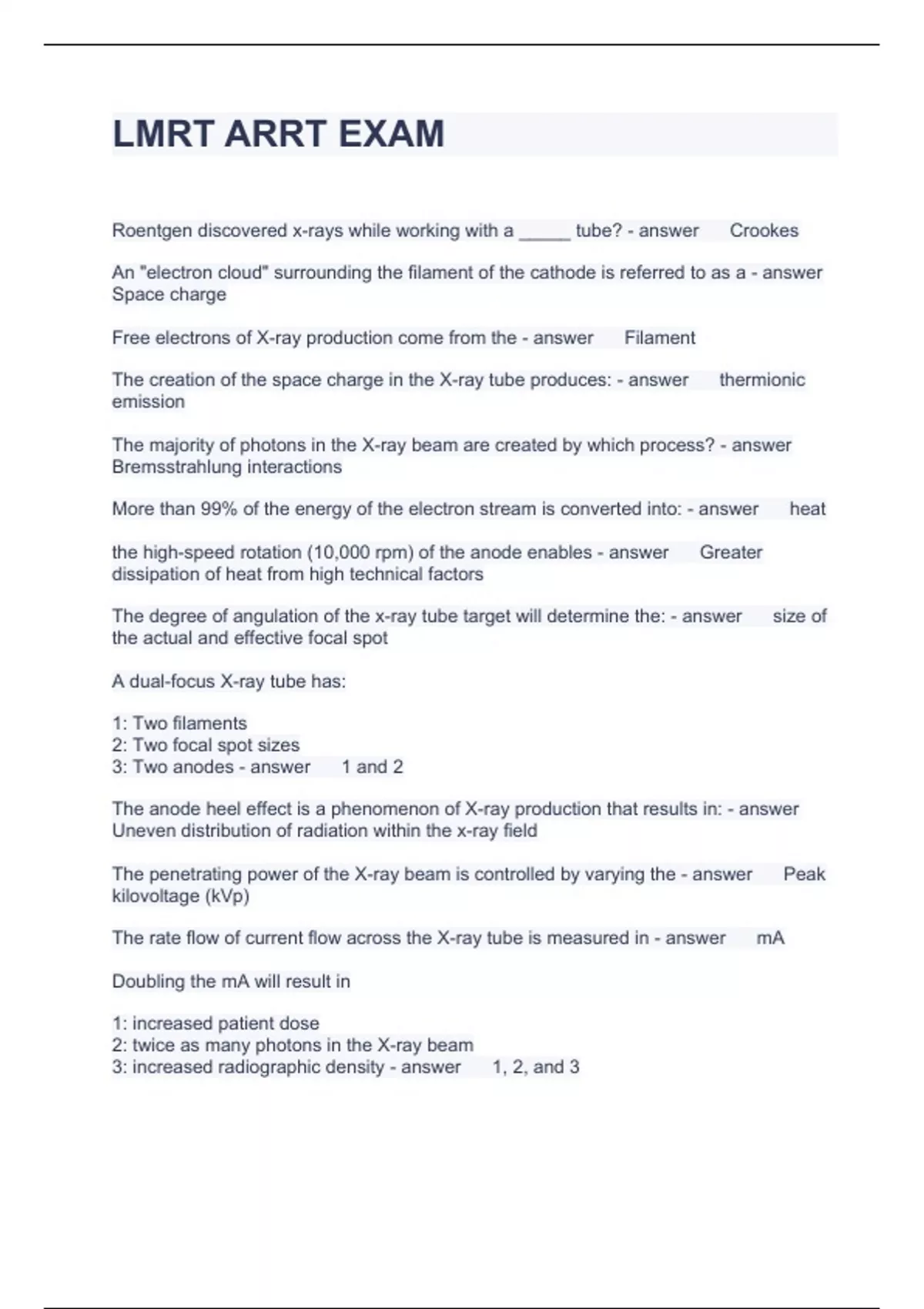 LMRT ARRT EXAM

Roentgen discovered x-rays while working with a _____ tube? - answer Crookes

An "electron cloud" surrounding the filament of the cathode is referred to as a - answer Space charge

Free electrons of X-ray production come from the - answer Filament

The creation of the space charge in the X-ray tube produces: - answer thermionic emission

The majority of photons in the X-ray beam are created by which process? - answer Bremsstrahlung interactions

More than 99% of the energy of the electron stream is converted into: - answer heat

the high-speed rotation (10,000 rpm) of the anode enables - answer Greater dissipation of heat from high technical factors

The degree of angulation of the x-ray tube target will determine the: - answer size of the actual and effective focal spot

A dual-focus X-ray tube has:

1: Two filaments
2: Two focal spot sizes
3: Two anodes - answer 1 and 2

The anode heel effect is a phenomenon of X-ray production that results in: - answer Uneven distribution of radiation within the x-ray field

The penetrating power of the X-ray beam is controlled by varying the - answer Peak kilovoltage (kVp)

The rate flow of current flow across the X-ray tube is measured in - answer mA

Doubling the mA will result in

1: increased patient dose
2: twice as many photons in the X-ray beam
3: increased radiographic density - answer 1, 2, and 3